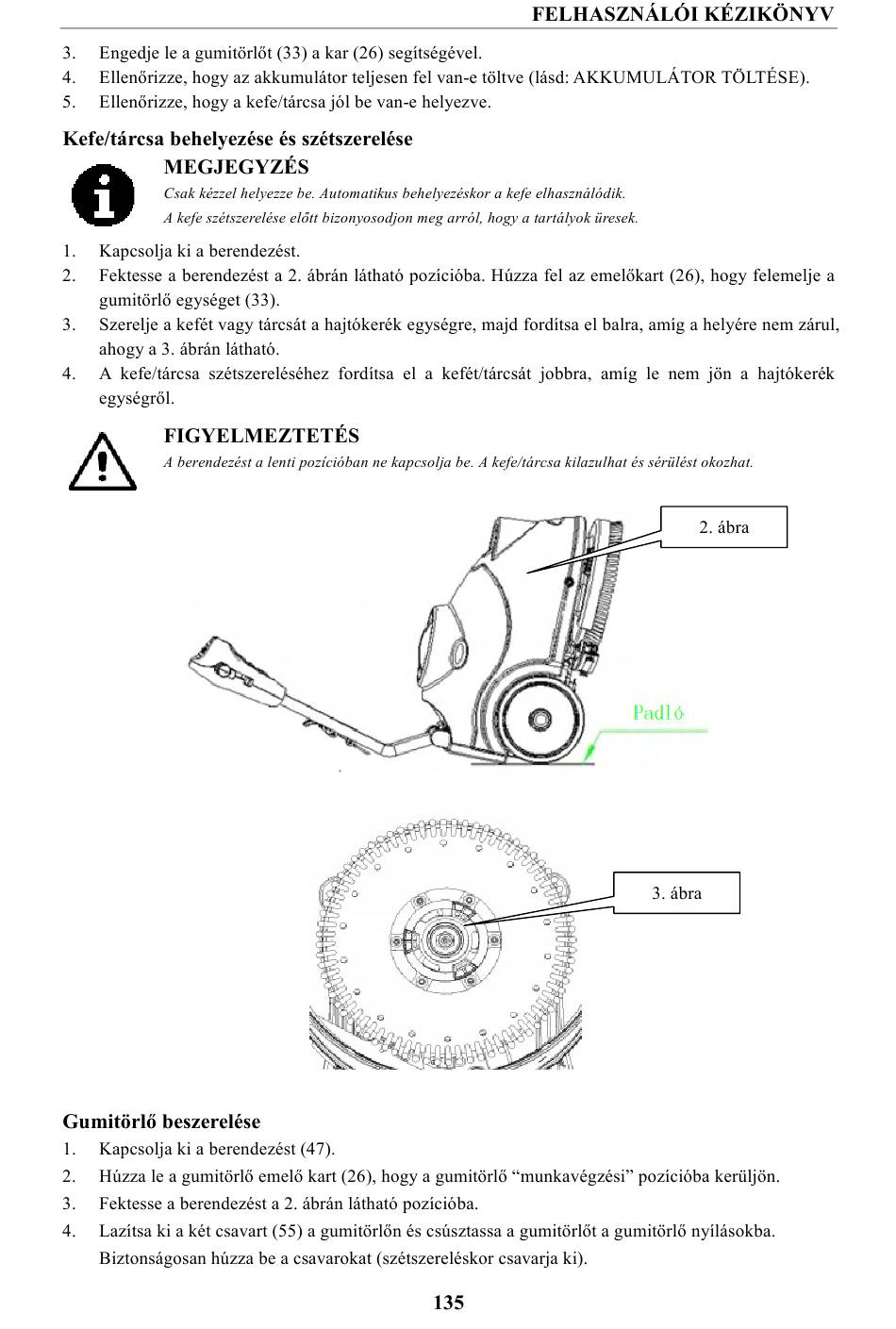 FELHASZNÁLÓI KÉZIKÖNYV

3. Engedje le a gumitörlőt (33) a kar (26) segítségével.
4. Ellenőrizze, hogy az akkumulátor teljesen fel van-e töltve (lásd: AKKUMULÁTOR TÖLTÉSE).
5. Ellenőrizze, hogy a kefe/tárcsa jól be van-e helyezve.

Kefe/tárcsa behelyezése és szétszerelése

MEGJEGYZÉS
Csak kézzel helyezze be. Automatikus behelyezéskor a kefe elhasználódik.
A kefe szétszerelése előtt bizonyosodjon meg arról, hogy a tartályok üresek.

1. Kapcsolja ki a berendezést.
2. Fektesse a berendezést a 2. ábrán látható pozícióba. Húzza fel az emelőkart (26), hogy felemelje a gumitörlő egységet (33).
3. Szerelje a kefét vagy tárcsát a hajtókerék egységre, majd fordítsa el balra, amíg a helyére nem zárul, ahogy a 3. ábrán látható.
4. A kefe/tárcsa szétszereléséhez fordítsa el a kefét/tárcsát jobbra, amíg le nem jön a hajtókerék egységről.

FIGYELMEZTETÉS
A berendezést a lenti pozícióban ne kapcsolja be. A kefe/tárcsa kilazulhat és sérülést okozhat.

2. ábra

Padló

3. ábra

Gumitörlő beszerelése
1. Kapcsolja ki a berendezést (47).
2. Húzza le a gumitörlő emelő kart (26), hogy a gumitörlő “munkavégzési” pozícióba kerüljön.
3. Fektesse a berendezést a 2. ábrán látható pozícióba.
4. Lazítsa ki a két csavart (55) a gumitörlőn és csúsztassa a gumitörlőt a gumitörlő nyílásokba. Biztonságosan húzza be a csavarokat (szétszereléskor csavarja ki).

135